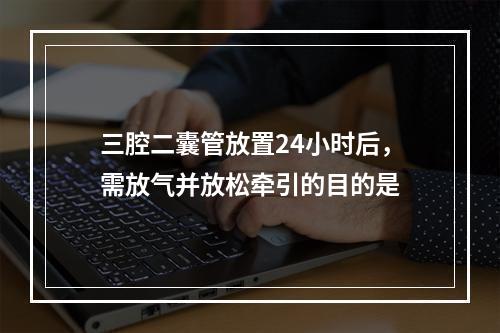 三腔二囊管放置24小时后，需放气并放松牵引的目的是